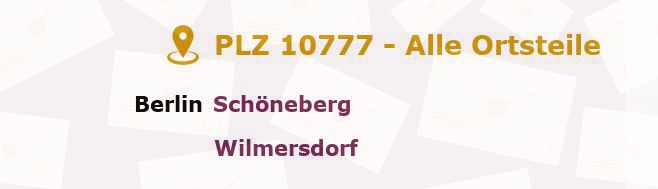 PLZ 10777 - Alle Ortsteile

Berlin Schöneberg

Wilmersdorf